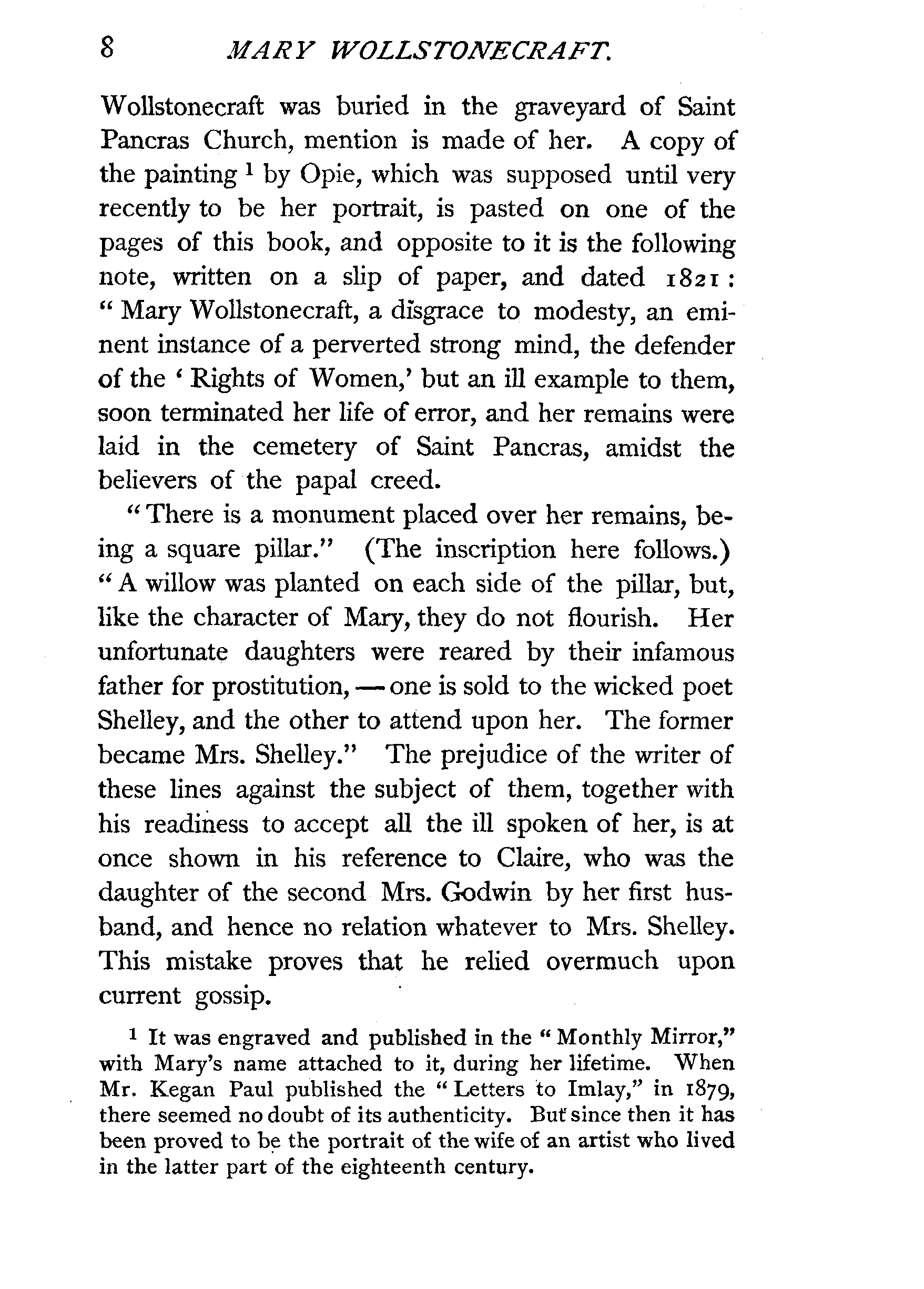 8 MARY WOLLSTONECRAFT.

Wollstonecraft was buried in the graveyard of Saint Pancras Church, mention is made of her. A copy of the painting $^1$ by Opie, which was supposed until very recently to be her portrait, is pasted on one of the pages of this book, and opposite to it is the following note, written on a slip of paper, and dated 1821: "Mary Wollstonecraft, a disgrace to modesty, an eminent instance of a perverted strong mind, the defender of the 'Rights of Women,' but an ill example to them, soon terminated her life of error, and her remains were laid in the cemetery of Saint Pancras, amidst the believers of the papal creed.

"There is a monument placed over her remains, being a square pillar." (The inscription here follows.) "A willow was planted on each side of the pillar, but, like the character of Mary, they do not flourish. Her unfortunate daughters were reared by their infamous father for prostitution, — one is sold to the wicked poet Shelley, and the other to attend upon her. The former became Mrs. Shelley." The prejudice of the writer of these lines against the subject of them, together with his readiness to accept all the ill spoken of her, is at once shown in his reference to Claire, who was the daughter of the second Mrs. Godwin by her first husband, and hence no relation whatever to Mrs. Shelley. This mistake proves that he relied overmuch upon current gossip.

$^1$ It was engraved and published in the "Monthly Mirror," with Mary's name attached to it, during her lifetime. When Mr. Kegan Paul published the "Letters to Imlay," in 1879, there seemed no doubt of its authenticity. But since then it has been proved to be the portrait of the wife of an artist who lived in the latter part of the eighteenth century.